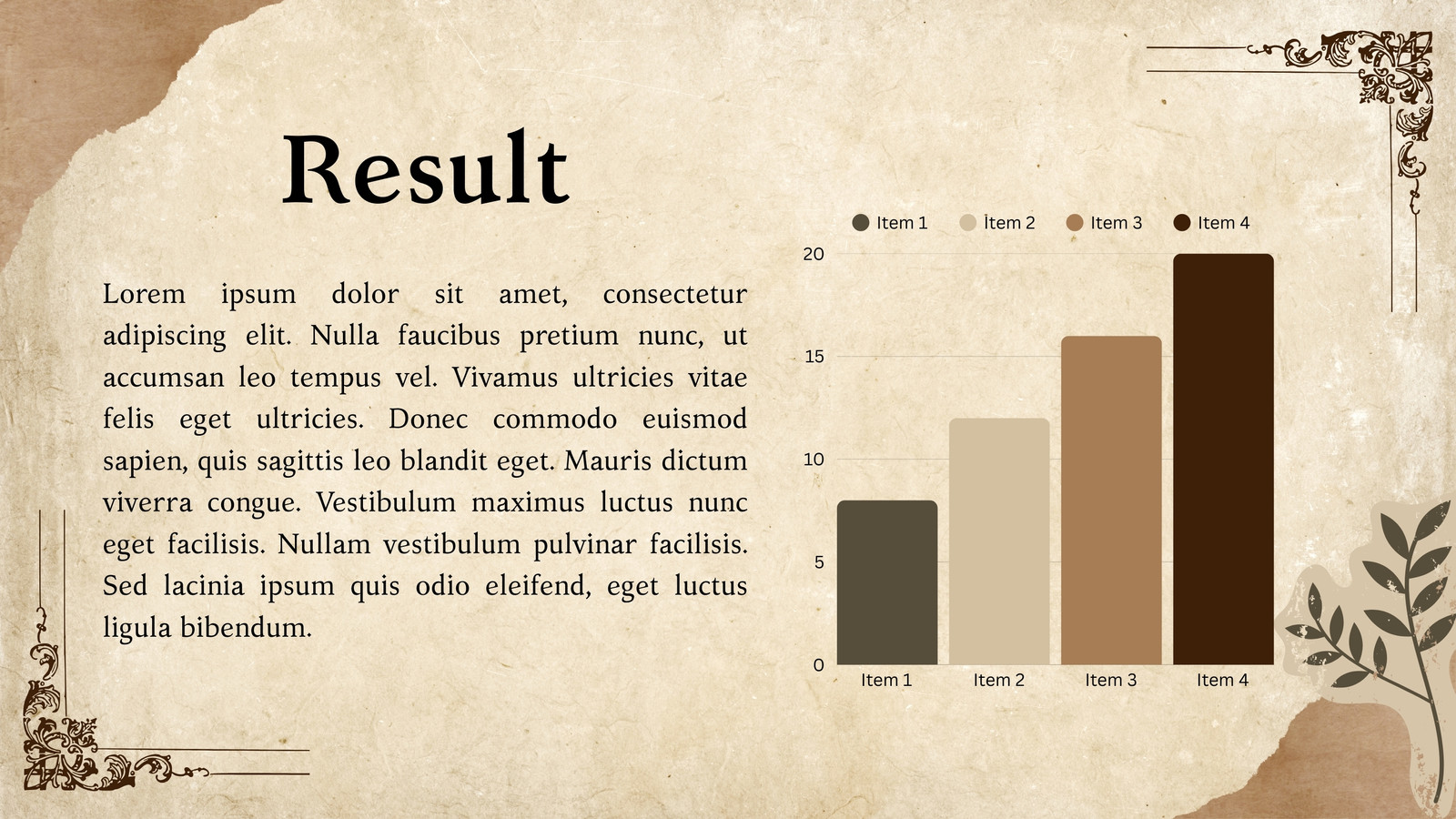 Result

Lorem ipsum dolor sit amet, consectetur adipiscing elit. Nulla faucibus pretium nunc, ut accumsan leo tempus vel. Vivamus ultricies vitae felis eget ultricies. Donec commodo euismod sapien, quis sagittis leo blandit eget. Mauris dictum viverra congue. Vestibulum maximus luctus nunc eget facilisis. Nullam vestibulum pulvinar facilisis. Sed lacinia ipsum quis odio eleifend, eget luctus ligula bibendum.

Item 1 İtem 2 Item 3 Item 4

20
15
10
5
0

Item 1 Item 2 Item 3 Item 4